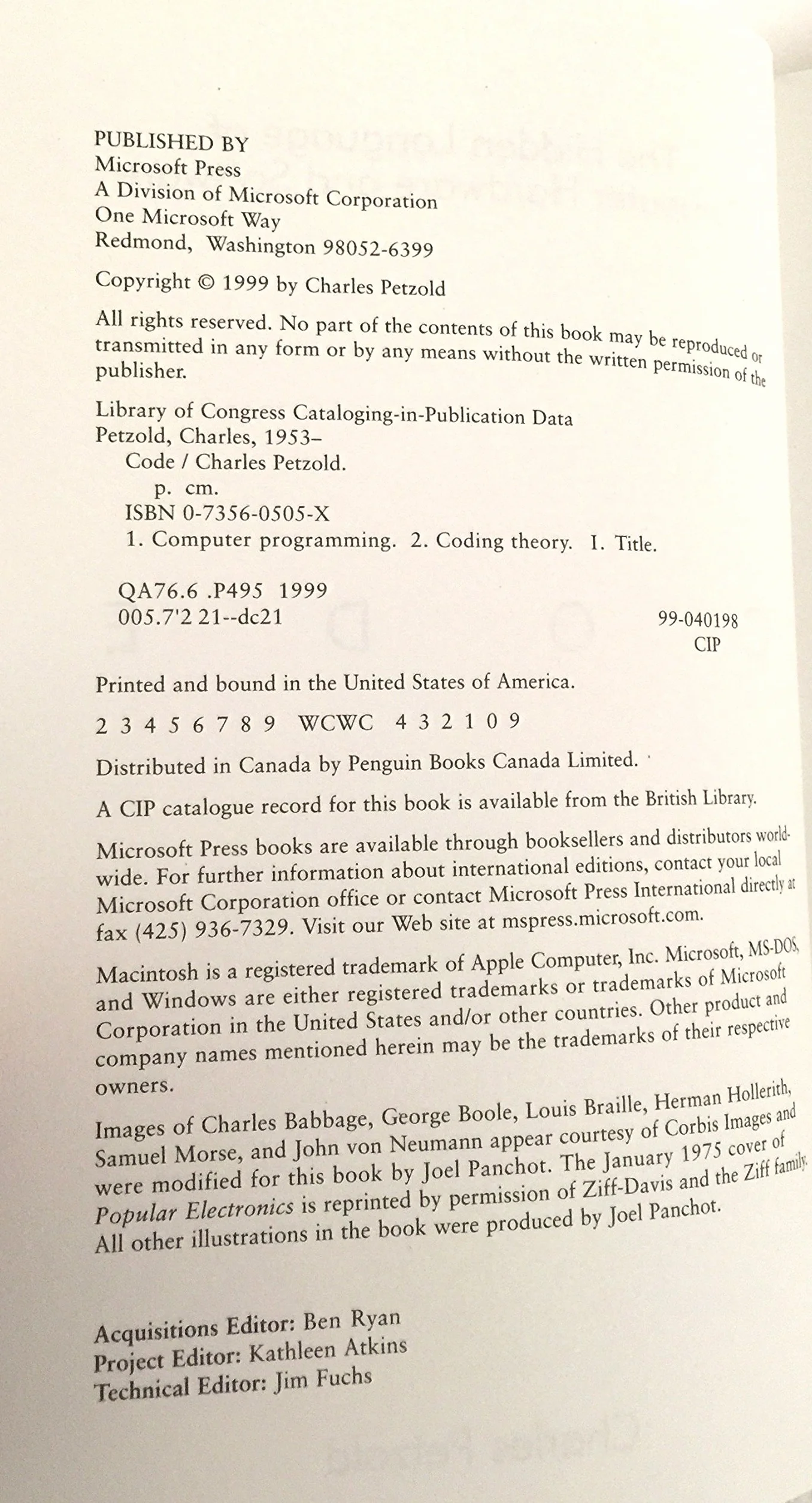 PUBLISHED BY
Microsoft Press
A Division of Microsoft Corporation
One Microsoft Way
Redmond, Washington 98052-6399

Copyright © 1999 by Charles Petzold

All rights reserved. No part of the contents of this book may be reproduced or transmitted in any form or by any means without the written permission of the publisher.

Library of Congress Cataloging-in-Publication Data
Petzold, Charles, 1953–
Code / Charles Petzold.
p. cm.
ISBN 0-7356-0505-X
1. Computer programming. 2. Coding theory. I. Title.

QA76.6 .P495 1999
005.7'2 21--dc21

99-040198
CIP

Printed and bound in the United States of America.

2 3 4 5 6 7 8 9 WCWC 4 3 2 1 0 9

Distributed in Canada by Penguin Books Canada Limited.

A CIP catalogue record for this book is available from the British Library.

Microsoft Press books are available through booksellers and distributors worldwide. For further information about international editions, contact your local Microsoft Corporation office or contact Microsoft Press International directly at fax (425) 936-7329. Visit our Web site at mspress.microsoft.com.

Macintosh is a registered trademark of Apple Computer, Inc. Microsoft, MS-DOS, and Windows are either registered trademarks or trademarks of Microsoft Corporation in the United States and/or other countries. Other product and company names mentioned herein may be the trademarks of their respective owners.

Images of Charles Babbage, George Boole, Louis Braille, Herman Hollerith, Samuel Morse, and John von Neumann appear courtesy of Corbis Images and were modified for this book by Joel Panchot. The January 1975 cover of Popular Electronics is reprinted by permission of Ziff-Davis and the Ziff family. All other illustrations in the book were produced by Joel Panchot.

Acquisitions Editor: Ben Ryan
Project Editor: Kathleen Atkins
Technical Editor: Jim Fuchs